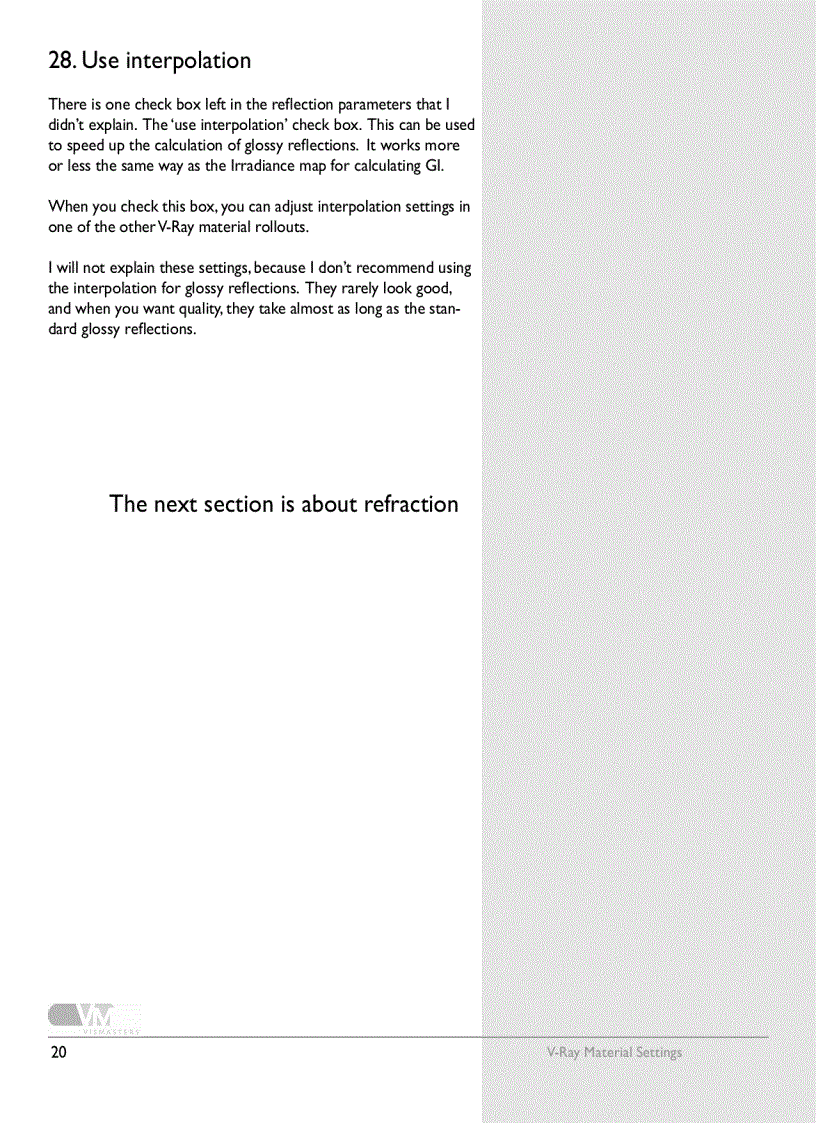 28. Use interpolation

There is one check box left in the reflection parameters that I didn't explain. The 'use interpolation' check box. This can be used to speed up the calculation of glossy reflections. It works more or less the same way as the Irradiance map for calculating GI.

When you check this box, you can adjust interpolation settings in one of the other V-Ray material rollouts.

I will not explain these settings, because I don't recommend using the interpolation for glossy reflections. They rarely look good, and when you want quality, they take almost as long as the standard glossy reflections.

The next section is about refraction

VM
VISMASTERS

20

V-Ray Material Settings